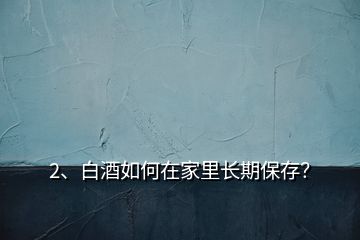 2、白酒如何在家里长期保存?